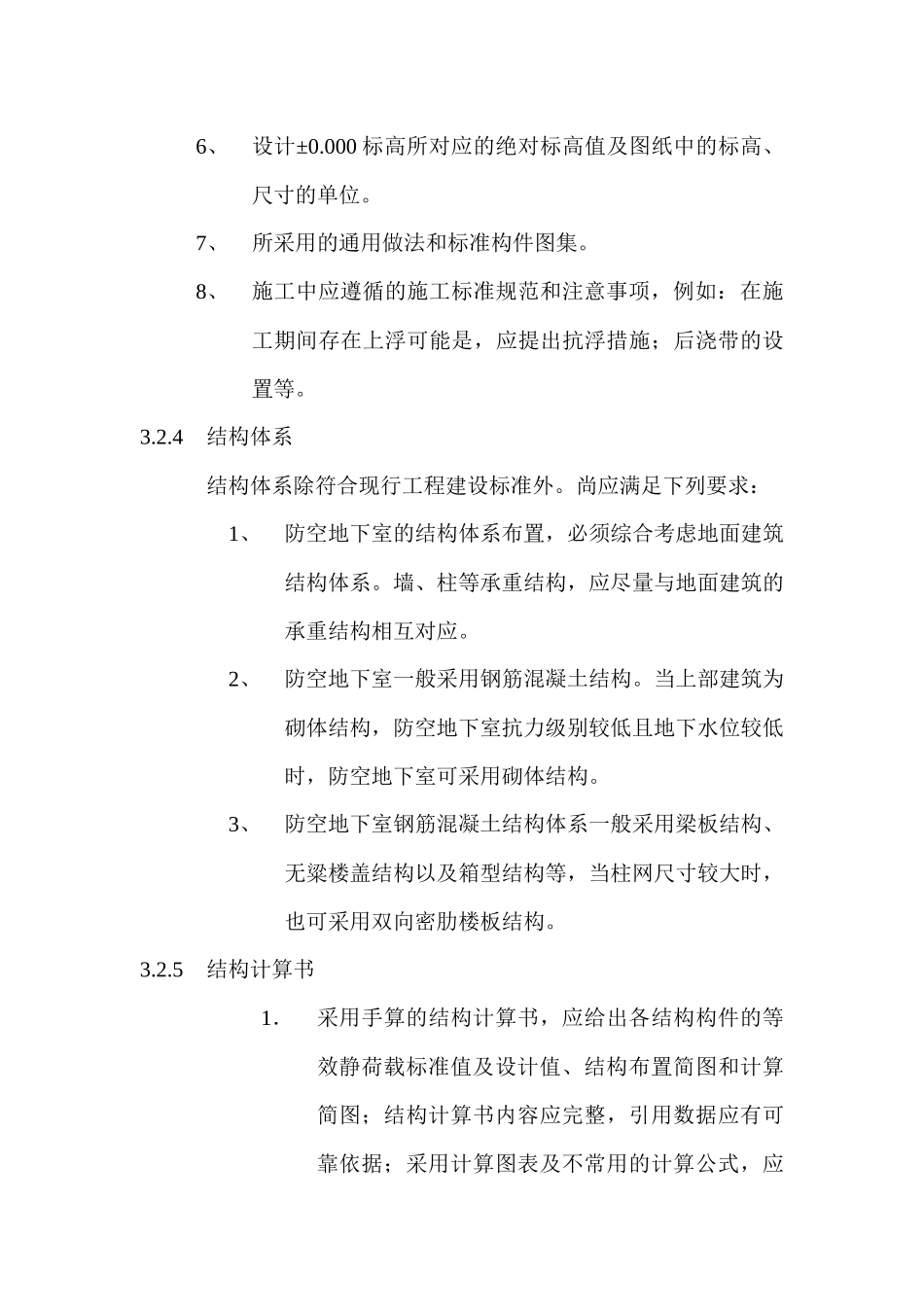 6、 设计±0.000 标高所对应的绝对标高值及图纸中的标高、尺寸的单位。

7、 所采用的通用做法和标准构件图集。

8、 施工中应遵循的施工标准规范和注意事项，例如：在施工期间存在上浮可能是，应提出抗浮措施；后浇带的设置等。

3.2.4 结构体系

结构体系除符合现行工程建设标准外。尚应满足下列要求：

1、 防空地下室的结构体系布置，必须综合考虑地面建筑结构体系。墙、柱等承重结构，应尽量与地面建筑的承重结构相互对应。

2、 防空地下室一般采用钢筋混凝土结构。当上部建筑为砌体结构，防空地下室抗力级别较低且地下水位较低时，防空地下室可采用砌体结构。

3、 防空地下室钢筋混凝土结构体系一般采用梁板结构、无梁楼盖结构以及箱型结构等，当柱网尺寸较大时，也可采用双向密肋楼板结构。

3.2.5 结构计算书

1. 采用手算的结构计算书，应给出各结构构件的等效静荷载标准值及设计值、结构布置简图和计算简图；结构计算书内容应完整，引用数据应有可靠依据；采用计算图表及不常用的计算公式，应